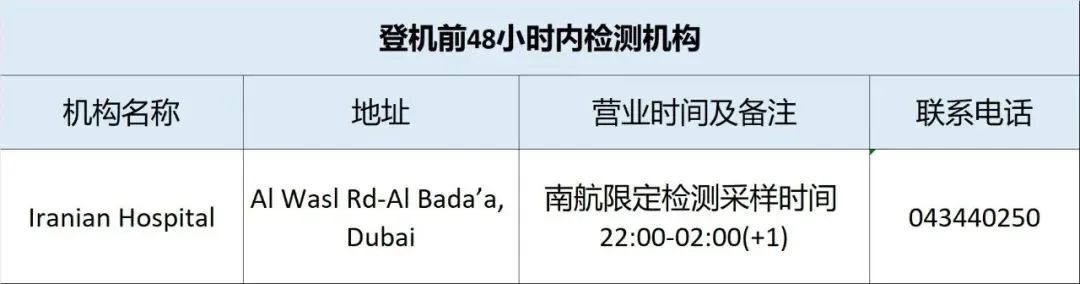 登机前48小时内检测机构

| 机构名称 | 地址 | 营业时间及备注 | 联系电话 |
|---|---|---|---|
| Iranian Hospital | Al Wasl Rd-Al Bada’a, Dubai | 南航限定检测采样时间 22:00-02:00(+1) | 043440250 |